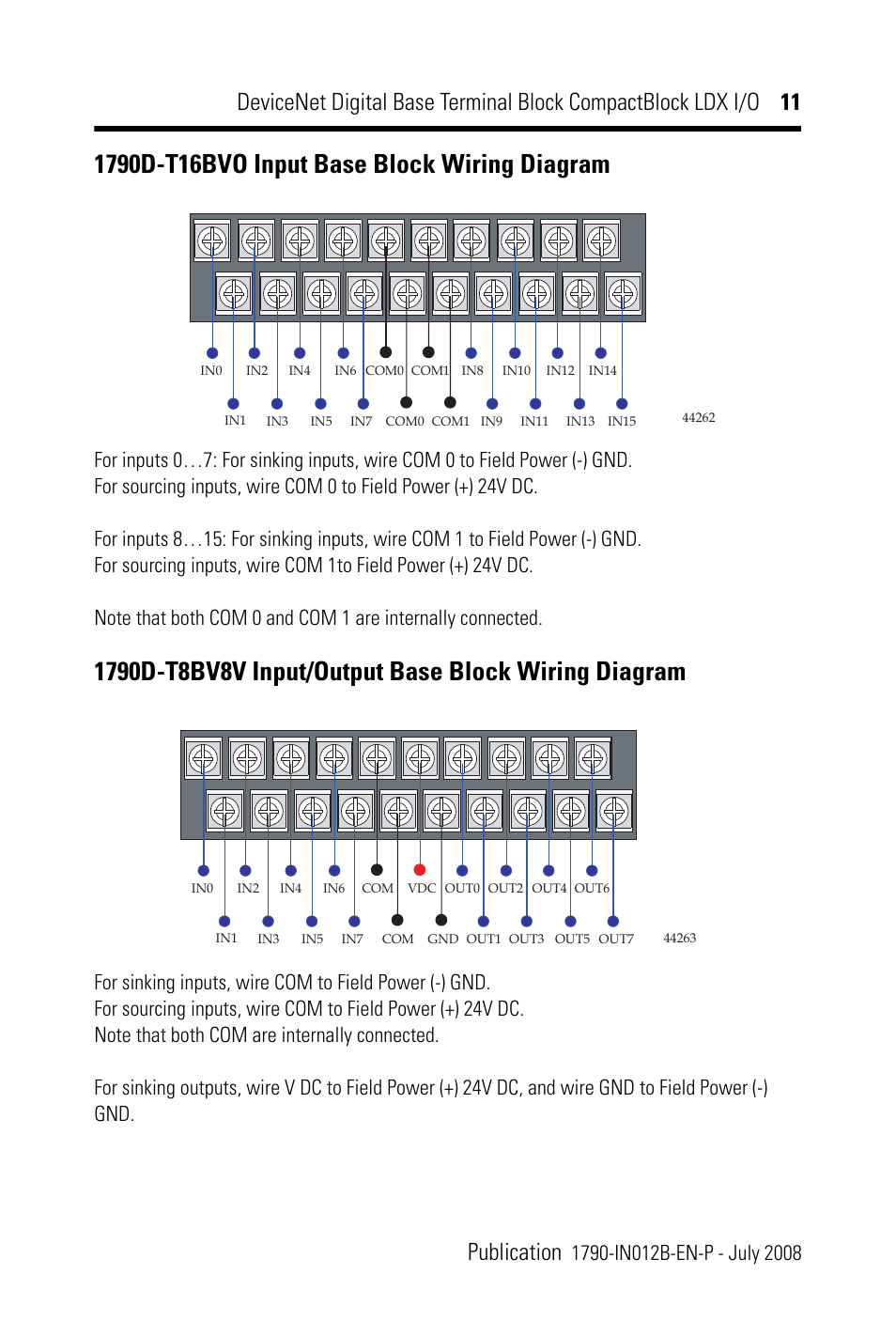 DeviceNet Digital Base Terminal Block CompactBlock LDX I/O 11

1790D-T16BVO Input Base Block Wiring Diagram

IN0 IN2 IN4 IN6 COM0 COM1 IN8 IN10 IN12 IN14

IN1 IN3 IN5 IN7 COM0 COM1 IN9 IN11 IN13 IN15

44262

For inputs 0…7: For sinking inputs, wire COM 0 to Field Power (-) GND.
For sourcing inputs, wire COM 0 to Field Power (+) 24V DC.

For inputs 8…15: For sinking inputs, wire COM 1 to Field Power (-) GND.
For sourcing inputs, wire COM 1to Field Power (+) 24V DC.

Note that both COM 0 and COM 1 are internally connected.

1790D-T8BV8V Input/Output Base Block Wiring Diagram

IN0 IN2 IN4 IN6 COM VDC OUT0 OUT2 OUT4 OUT6

IN1 IN3 IN5 IN7 COM GND OUT1 OUT3 OUT5 OUT7

44263

For sinking inputs, wire COM to Field Power (-) GND.
For sourcing inputs, wire COM to Field Power (+) 24V DC.
Note that both COM are internally connected.

For sinking outputs, wire V DC to Field Power (+) 24V DC, and wire GND to Field Power (-) GND.

Publication 1790-IN012B-EN-P - July 2008